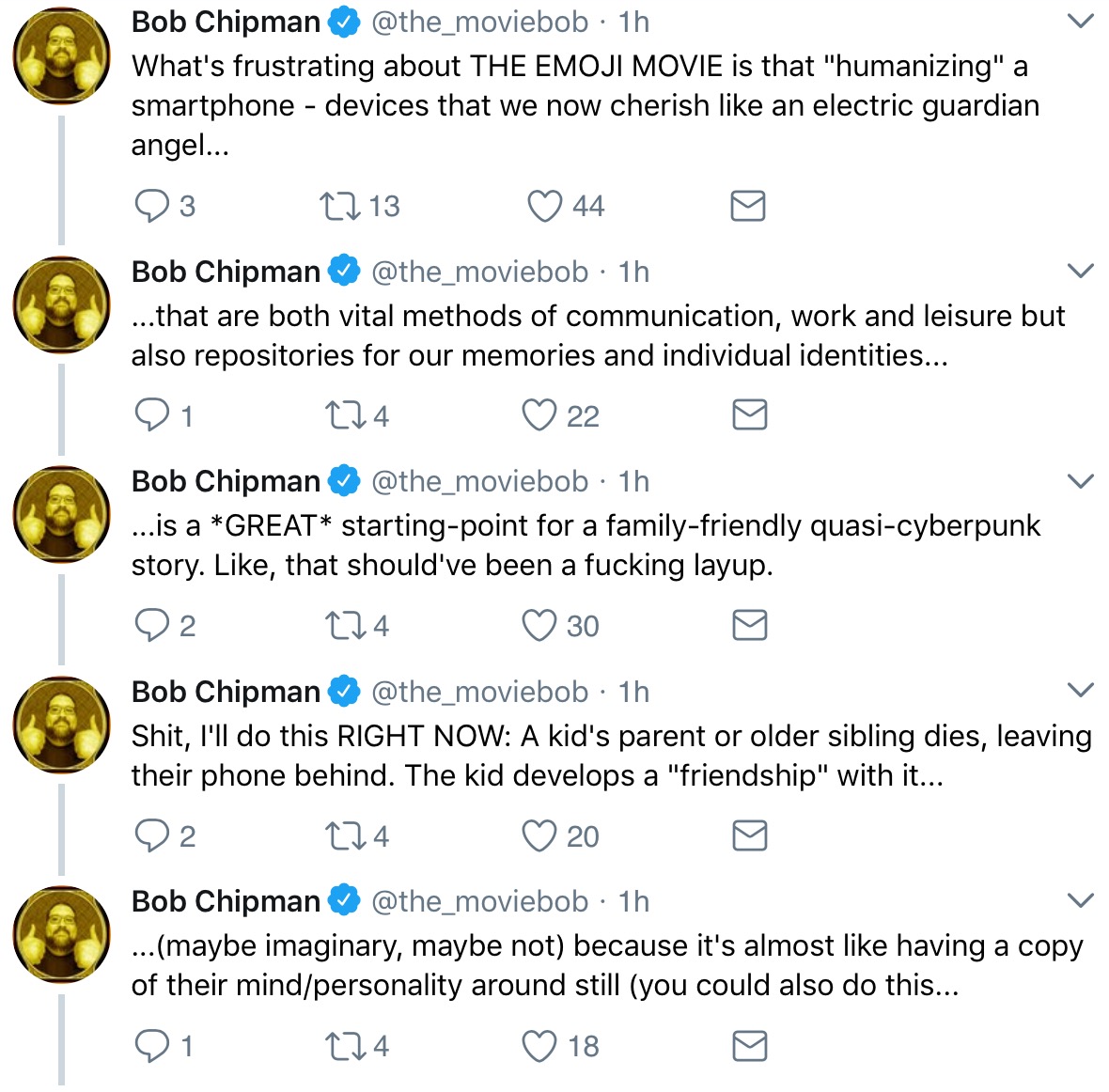 Bob Chipman @the_moviebob · 1h
What's frustrating about THE EMOJI MOVIE is that "humanizing" a smartphone - devices that we now cherish like an electric guardian angel...

3 13 44

Bob Chipman @the_moviebob · 1h
...that are both vital methods of communication, work and leisure but also repositories for our memories and individual identities...

1 4 22

Bob Chipman @the_moviebob · 1h
...is a *GREAT* starting-point for a family-friendly quasi-cyberpunk story. Like, that should've been a fucking layup.

2 4 30

Bob Chipman @the_moviebob · 1h
Shit, I'll do this RIGHT NOW: A kid's parent or older sibling dies, leaving their phone behind. The kid develops a "friendship" with it...

2 4 20

Bob Chipman @the_moviebob · 1h
...(maybe imaginary, maybe not) because it's almost like having a copy of their mind/personality around still (you could also do this...

1 4 18